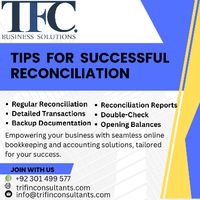 TFC.
BUSINESS SOLUTIONS

TIPS FOR SUCCESSFUL RECONCILIATION

• Regular Reconciliation
• Detailed Transactions
• Backup Documentation

• Reconciliation Reports
• Double-Check
• Opening Balances

Empowering your business with seamless online bookkeeping and accounting solutions, tailored for your success.

JOIN WITH US
+92 301 499 577
trifinconsultants.com
info@trifinconsultants.com